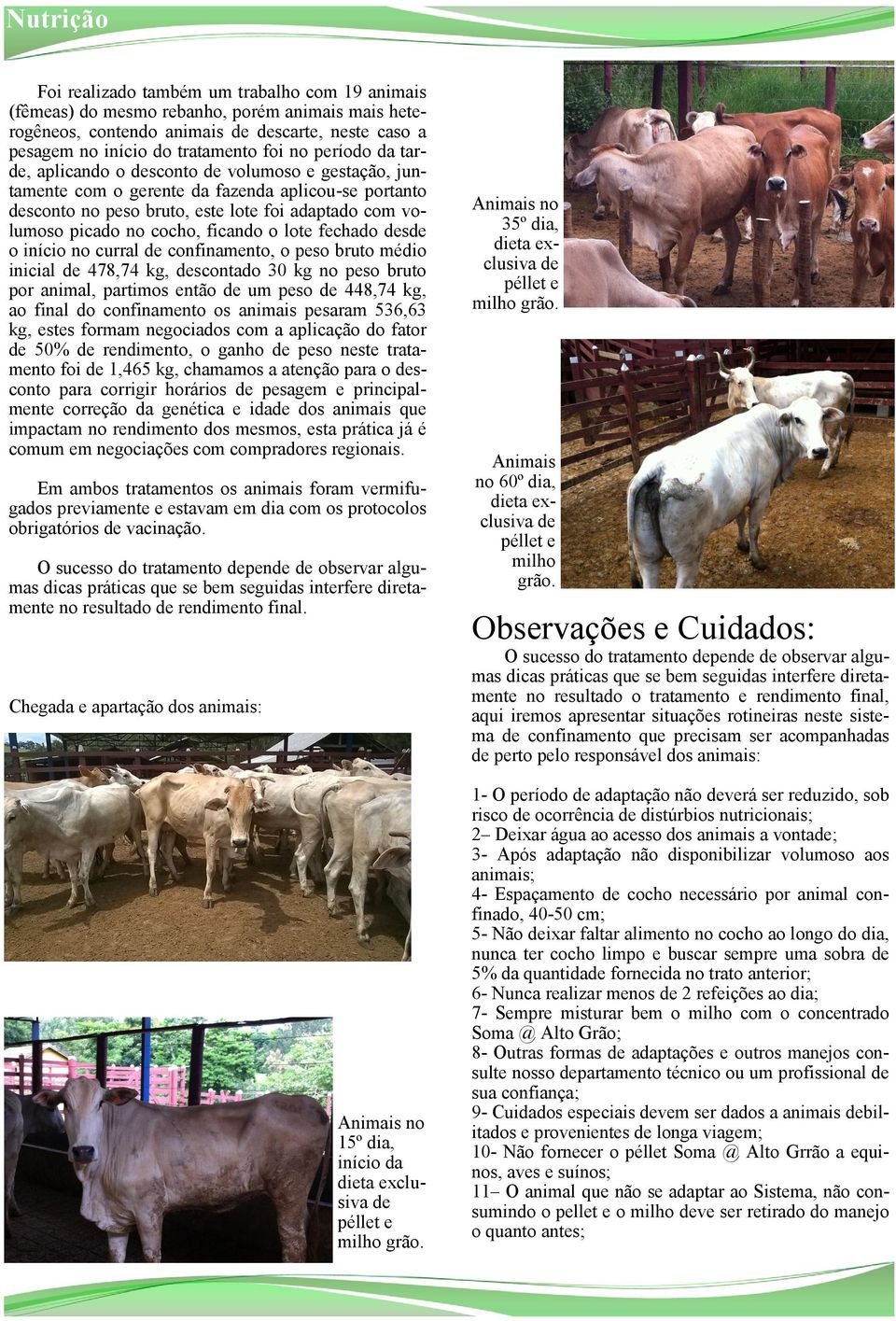 Nutrição

Foi realizado também um trabalho com 19 animais (fêmeas) do mesmo rebanho, porém animais mais heterogêneos, contendo animais de descarte, neste caso a pesagem no início do tratamento foi no período da tarde, aplicando o desconto de volumoso e gestação, juntamente com o gerente da fazenda aplicou-se portanto desconto no peso bruto, este lote foi adaptado com volumoso picado no cocho, ficando o lote fechado desde o início no curral de confinamento, o peso bruto médio inicial de 478,74 kg, descontado 30 kg no peso bruto por animal, partimos então de um peso de 448,74 kg, ao final do confinamento os animais pesaram 536,63 kg, estes formam negociados com a aplicação do fator de 50% de rendimento, o ganho de peso neste tratamento foi de 1,465 kg, chamamos a atenção para o desconto para corrigir horários de pesagem e principalmente correção da genética e idade dos animais que impactam no rendimento dos mesmos, esta prática já é comum em negociações com compradores regionais.

Em ambos tratamentos os animais foram vermifugados previamente e estavam em dia com os protocolos obrigatórios de vacinação.

O sucesso do tratamento depende de observar algumas dicas práticas que se bem seguidas interfere diretamente no resultado de rendimento final.

Chegada e apartação dos animais:

Animais no 15º dia, início da dieta exclusiva de péllet e milho grão.

Animais no 35º dia, dieta exclusiva de péllet e milho grão.

Animais no 60º dia, dieta exclusiva de péllet e milho grão.

Observações e Cuidados:

O sucesso do tratamento depende de observar algumas dicas práticas que se bem seguidas interfere diretamente no resultado o tratamento e rendimento final, aqui iremos apresentar situações rotineiras neste sistema de confinamento que precisam ser acompanhadas de perto pelo responsável dos animais:

1- O período de adaptação não deverá ser reduzido, sob risco de ocorrência de distúrbios nutricionais;
2– Deixar água ao acesso dos animais a vontade;
3- Após adaptação não disponibilizar volumoso aos animais;
4- Espaçamento de cocho necessário por animal confinado, 40-50 cm;
5- Não deixar faltar alimento no cocho ao longo do dia, nunca ter cocho limpo e buscar sempre uma sobra de 5% da quantidade fornecida no trato anterior;
6- Nunca realizar menos de 2 refeições ao dia;
7- Sempre misturar bem o milho com o concentrado Soma @ Alto Grão;
8- Outras formas de adaptações e outros manejos consulte nosso departamento técnico ou um profissional de sua confiança;
9- Cuidados especiais devem ser dados a animais debilitados e provenientes de longa viagem;
10- Não fornecer o péllet Soma @ Alto Grrão a equinos, aves e suínos;
11– O animal que não se adaptar ao Sistema, não consumindo o pellet e o milho deve ser retirado do manejo o quanto antes;